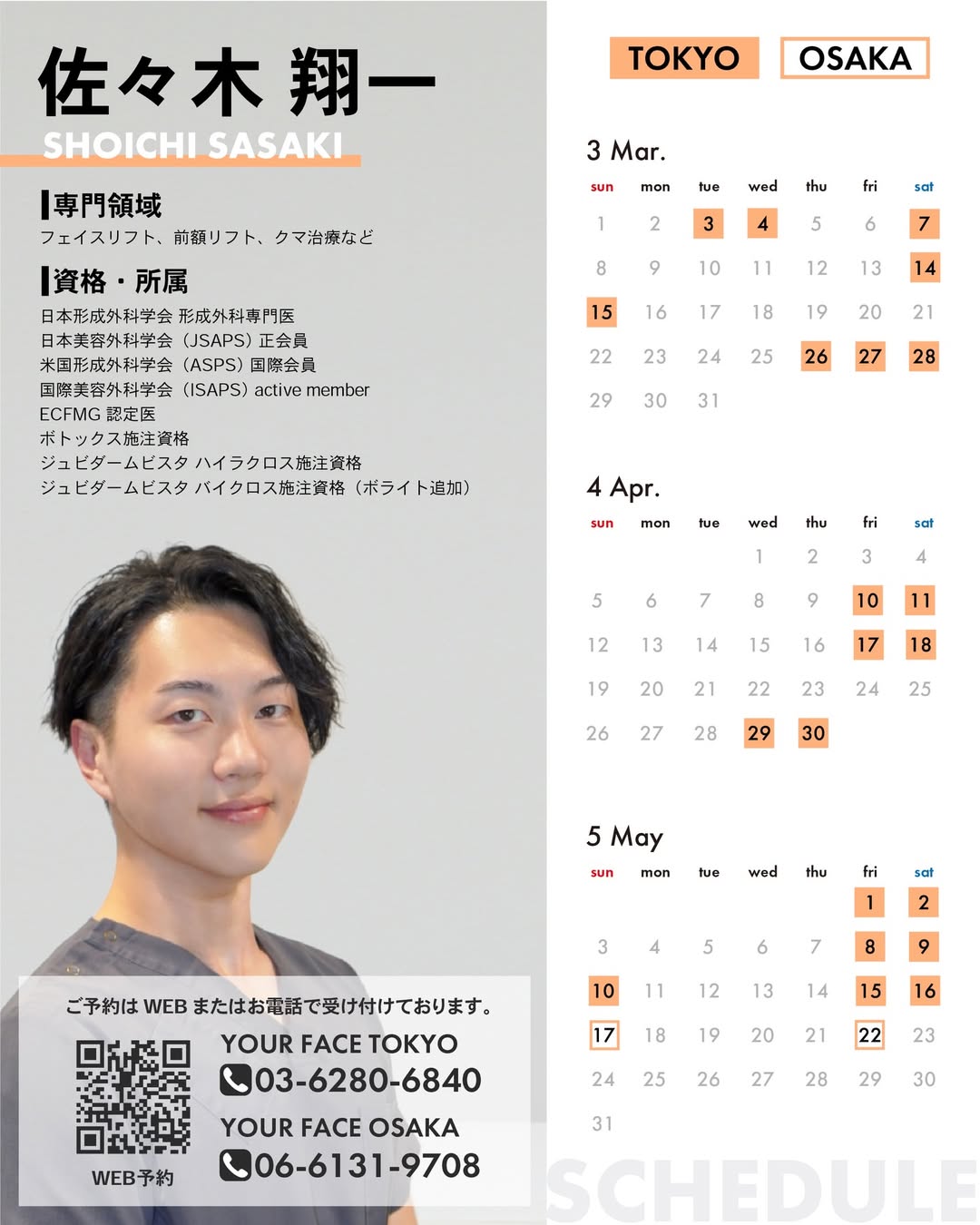 佐々木 翔一
SHOICHI SASAKI

専門領域
フェイスリフト、前額リフト、クマ治療など

資格・所属
日本形成外科学会 形成外科専門医
日本美容外科学会(JSAPS)正会員
米国形成外科学会(ASPS)国際会員
国際美容外科学会(ISAPS)active member
ECFMG 認定医
ボトックス施注資格
ジュビダームビスタ ハイラクロス施注資格
ジュビダームビスタ バイクロス施注資格(ボライト追加)

ご予約はWEBまたはお電話で受け付けております。

WEB予約

YOUR FACE TOKYO
03-6280-6840
YOUR FACE OSAKA
06-6131-9708

TOKYO OSAKA

3 Mar.

| sun | mon | tue | wed | thu | fri | sat |
|---|---|---|---|---|---|---|
| 1 | 2 | 3 | 4 | 5 | 6 | 7 |
| 8 | 9 | 10 | 11 | 12 | 13 | 14 |
| 15 | 16 | 17 | 18 | 19 | 20 | 21 |
| 22 | 23 | 24 | 25 | 26 | 27 | 28 |
| 29 | 30 | 31 | | | | |

4 Apr.

| sun | mon | tue | wed | thu | fri | sat |
|---|---|---|---|---|---|---|
| | | | 1 | 2 | 3 | 4 |
| 5 | 6 | 7 | 8 | 9 | 10 | 11 |
| 12 | 13 | 14 | 15 | 16 | 17 | 18 |
| 19 | 20 | 21 | 22 | 23 | 24 | 25 |
| 26 | 27 | 28 | 29 | 30 | | |

5 May

| sun | mon | tue | wed | thu | fri | sat |
|---|---|---|---|---|---|---|
| | | | | | 1 | 2 |
| 3 | 4 | 5 | 6 | 7 | 8 | 9 |
| 10 | 11 | 12 | 13 | 14 | 15 | 16 |
| 17 | 18 | 19 | 20 | 21 | 22 | 23 |
| 24 | 25 | 26 | 27 | 28 | 29 | 30 |
| 31 | | | | | | |

SCHEDULE